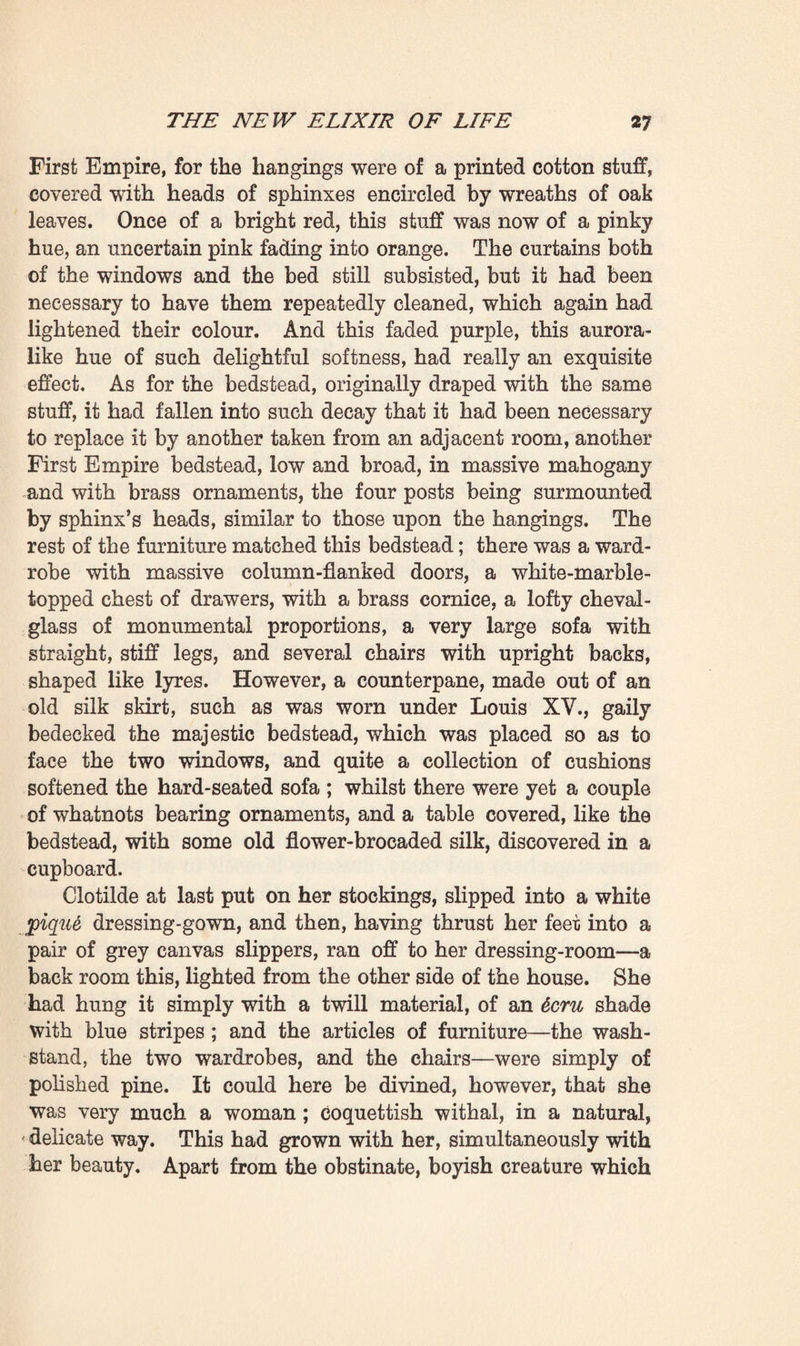 THE NEW ELIXIR OF LIFE 27

First Empire, for the hangings were of a printed cotton stuff, covered with heads of sphinxes encircled by wreaths of oak leaves. Once of a bright red, this stuff was now of a pinky hue, an uncertain pink fading into orange. The curtains both of the windows and the bed still subsisted, but it had been necessary to have them repeatedly cleaned, which again had lightened their colour. And this faded purple, this aurora-like hue of such delightful softness, had really an exquisite effect. As for the bedstead, originally draped with the same stuff, it had fallen into such decay that it had been necessary to replace it by another taken from an adjacent room, another First Empire bedstead, low and broad, in massive mahogany and with brass ornaments, the four posts being surmounted by sphinx's heads, similar to those upon the hangings. The rest of the furniture matched this bedstead; there was a wardrobe with massive column-flanked doors, a white-marble-topped chest of drawers, with a brass cornice, a lofty cheval-glass of monumental proportions, a very large sofa with straight, stiff legs, and several chairs with upright backs, shaped like lyres. However, a counterpane, made out of an old silk skirt, such as was worn under Louis XV., gaily bedecked the majestic bedstead, which was placed so as to face the two windows, and quite a collection of cushions softened the hard-seated sofa; whilst there were yet a couple of whatnots bearing ornaments, and a table covered, like the bedstead, with some old flower-brocaded silk, discovered in a cupboard.

Clotilde at last put on her stockings, slipped into a white piqué dressing-gown, and then, having thrust her feet into a pair of grey canvas slippers, ran off to her dressing-room—a back room this, lighted from the other side of the house. She had hung it simply with a twill material, of an écru shade with blue stripes; and the articles of furniture—the wash-stand, the two wardrobes, and the chairs—were simply of polished pine. It could here be divined, however, that she was very much a woman; coquettish withal, in a natural, delicate way. This had grown with her, simultaneously with her beauty. Apart from the obstinate, boyish creature which